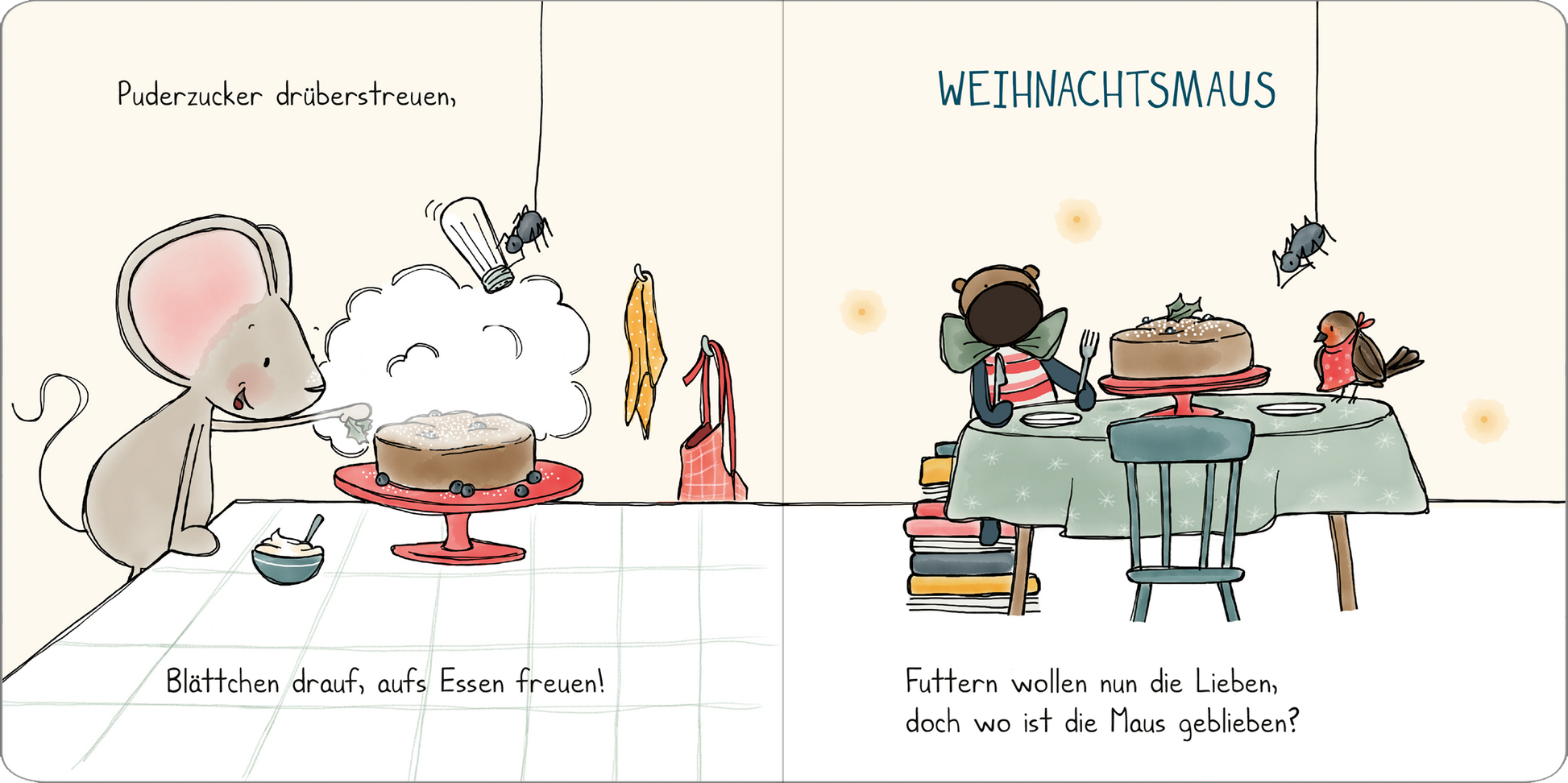 Puderzucker drüberstreuen,

Blättchen drauf, aufs Essen freuen!

WEIHNACHTSMAUS

Futtern wollen nun die Lieben,
doch wo ist die Maus geblieben?